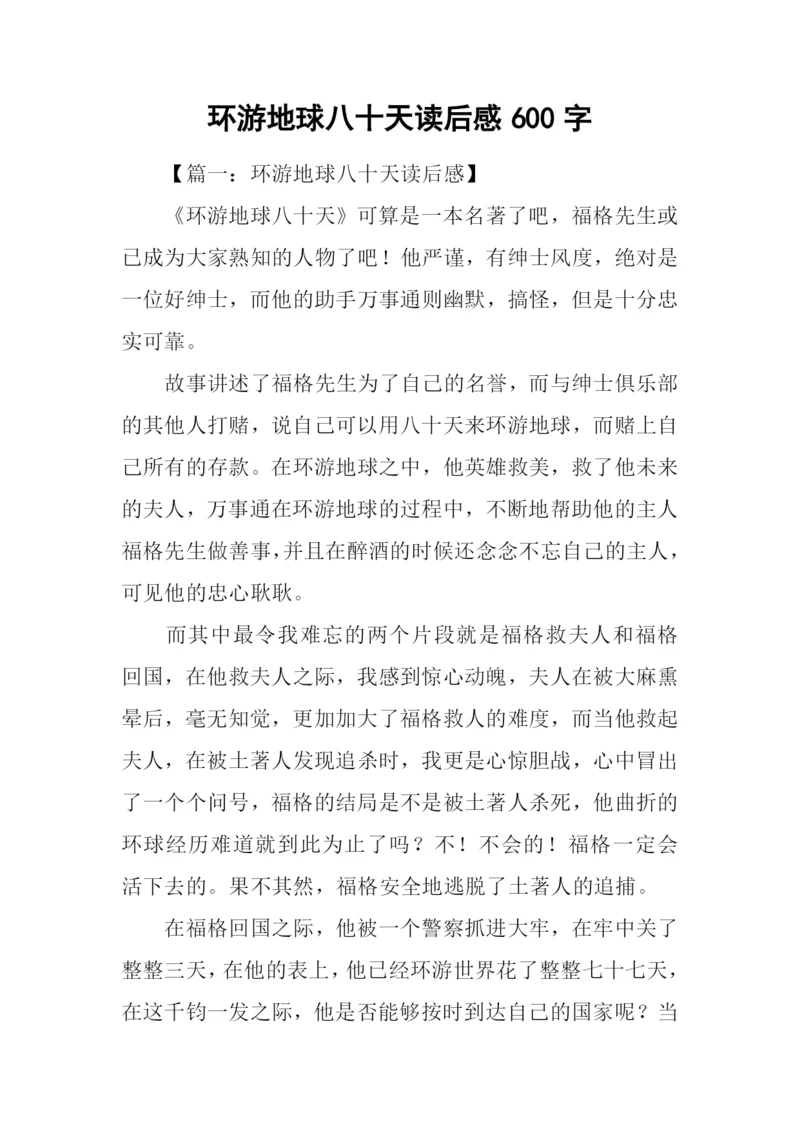 环游地球八十天读后感 600 字

【篇一：环游地球八十天读后感】

《环游地球八十天》可算是一本名著了吧，福格先生或已成为大家熟知的人物了吧！他严谨，有绅士风度，绝对是一位好绅士，而他的助手万事通则幽默，搞怪，但是十分忠实可靠。

故事讲述了福格先生为了自己的名誉，而与绅士俱乐部的其他人打赌，说自己可以用八十天来环游地球，而赌上自己所有的存款。在环游地球之中，他英雄救美，救了他未来的夫人，万事通在环游地球的过程中，不断地帮助他的主人福格先生做善事，并且在醉酒的时候还念念不忘自己的主人，可见他的忠心耿耿。

而其中最令我难忘的两个片段就是福格救夫人和福格回国，在他救夫人之际，我感到惊心动魄，夫人在被大麻熏晕后，毫无知觉，更加加大了福格救人的难度，而当他救起夫人，在被土著人发现追杀时，我更是心惊胆战，心中冒出了一个个问号，福格的结局是不是被土著人杀死，他曲折的环球经历难道就到此为止了吗？不！不会的！福格一定会活下去的。果不其然，福格安全地逃脱了土著人的追捕。

在福格回国之际，他被一个警察抓进大牢，在牢中关了整整三天，在他的表上，他已经环游世界花了整整七十七天，在这千钧一发之际，他是否能够按时到达自己的国家呢？当